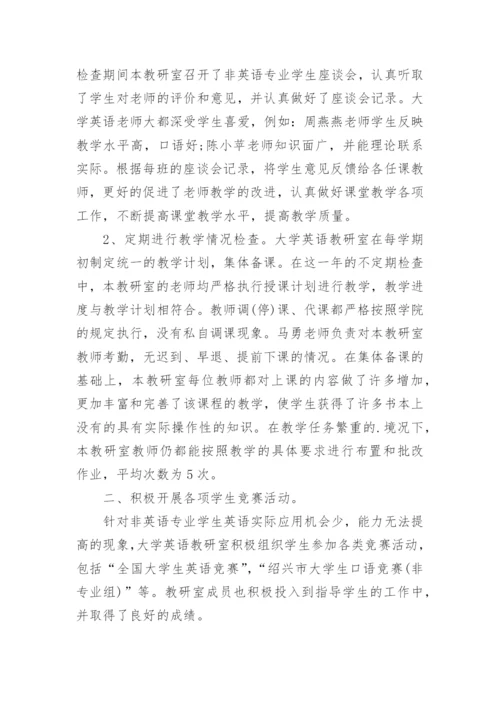 检查期间本教研室召开了非英语专业学生座谈会，认真听取了学生对老师的评价和意见，并认真做好了座谈会记录。大学英语老师大都深受学生喜爱，例如：周燕燕老师学生反映教学水平高，口语好;陈小苹老师知识面广，并能理论联系实际。根据每班的座谈会记录，将学生意见反馈给各任课教师，更好的促进了老师教学的改进，认真做好课堂教学各项工作，不断提高课堂教学水平，提高教学质量。

2、定期进行教学情况检查。大学英语教研室在每学期初制定统一的教学计划，集体备课。在这一年的不定期检查中，本教研室的老师均严格执行授课计划进行教学，教学进度与教学计划相符合。教师调(停)课、代课都严格按照学院的规定执行，没有私自调课现象。马勇老师负责对本教研室教师考勤，无迟到、早退、提前下课的情况。在集体备课的基础上，本教研室每位教师都对上课的内容做了许多增加，更加丰富和完善了该课程的教学，使学生获得了许多书本上没有的具有实际操作性的知识。在教学任务繁重的.境况下，本教研室教师仍都能按照教学的具体要求进行布置和批改作业，平均次数为5次。

二、积极开展各项学生竞赛活动。

针对非英语专业学生英语实际应用机会少，能力无法提高的现象，大学英语教研室积极组织学生参加各类竞赛活动，包括“全国大学生英语竞赛”，“绍兴市大学生口语竞赛(非专业组)”等。教研室成员也积极投入到指导学生的工作中，并取得了良好的成绩。